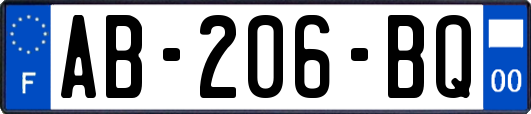 F
AB-206-BQ
00